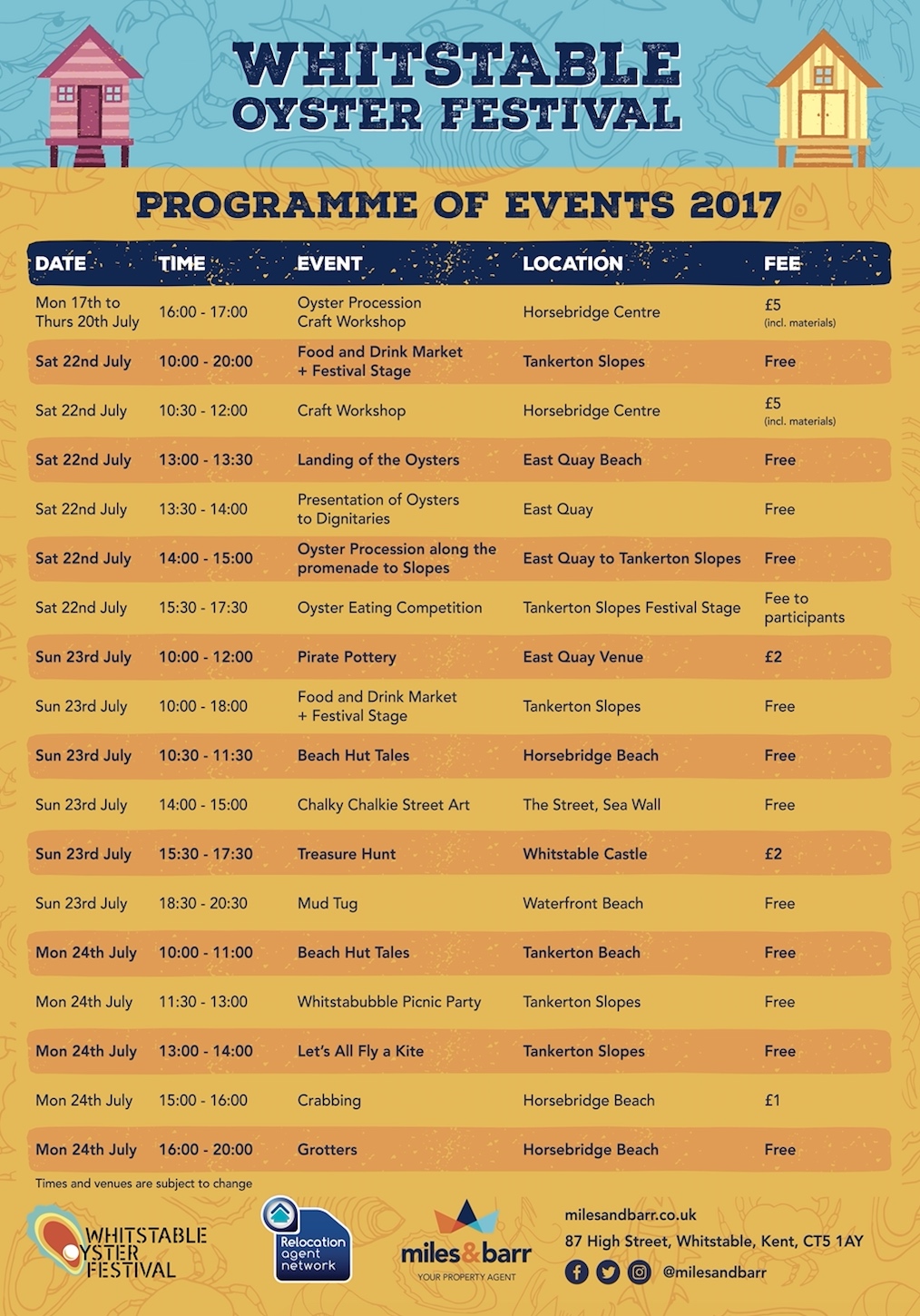 WHITSTABLE OYSTER FESTIVAL

PROGRAMME OF EVENTS 2017

| DATE | TIME | EVENT | LOCATION | FEE |
|---|---|---|---|---|
| Mon 17th to Thurs 20th July | 16:00 - 17:00 | Oyster Procession Craft Workshop | Horsebridge Centre | £5 (incl. materials) |
| Sat 22nd July | 10:00 - 20:00 | Food and Drink Market + Festival Stage | Tankerton Slopes | Free |
| Sat 22nd July | 10:30 - 12:00 | Craft Workshop | Horsebridge Centre | £5 (incl. materials) |
| Sat 22nd July | 13:00 - 13:30 | Landing of the Oysters | East Quay Beach | Free |
| Sat 22nd July | 13:30 - 14:00 | Presentation of Oysters to Dignitaries | East Quay | Free |
| Sat 22nd July | 14:00 - 15:00 | Oyster Procession along the promenade to Slopes | East Quay to Tankerton Slopes | Free |
| Sat 22nd July | 15:30 - 17:30 | Oyster Eating Competition | Tankerton Slopes Festival Stage | Fee to participants |
| Sun 23rd July | 10:00 - 12:00 | Pirate Pottery | East Quay Venue | £2 |
| Sun 23rd July | 10:00 - 18:00 | Food and Drink Market + Festival Stage | Tankerton Slopes | Free |
| Sun 23rd July | 10:30 - 11:30 | Beach Hut Tales | Horsebridge Beach | Free |
| Sun 23rd July | 14:00 - 15:00 | Chalky Chalkie Street Art | The Street, Sea Wall | Free |
| Sun 23rd July | 15:30 - 17:30 | Treasure Hunt | Whitstable Castle | £2 |
| Sun 23rd July | 18:30 - 20:30 | Mud Tug | Waterfront Beach | Free |
| Mon 24th July | 10:00 - 11:00 | Beach Hut Tales | Tankerton Beach | Free |
| Mon 24th July | 11:30 - 13:00 | Whitstabubble Picnic Party | Tankerton Slopes | Free |
| Mon 24th July | 13:00 - 14:00 | Let's All Fly a Kite | Tankerton Slopes | Free |
| Mon 24th July | 15:00 - 16:00 | Crabbing | Horsebridge Beach | £1 |
| Mon 24th July | 16:00 - 20:00 | Grotters | Horsebridge Beach | Free |

Times and venues are subject to change

WHITSTABLE OYSTER FESTIVAL

Relocation agent network

miles&barr YOUR PROPERTY AGENT

milesandbarr.co.uk
87 High Street, Whitstable, Kent, CT5 1AY
@milesandbarr